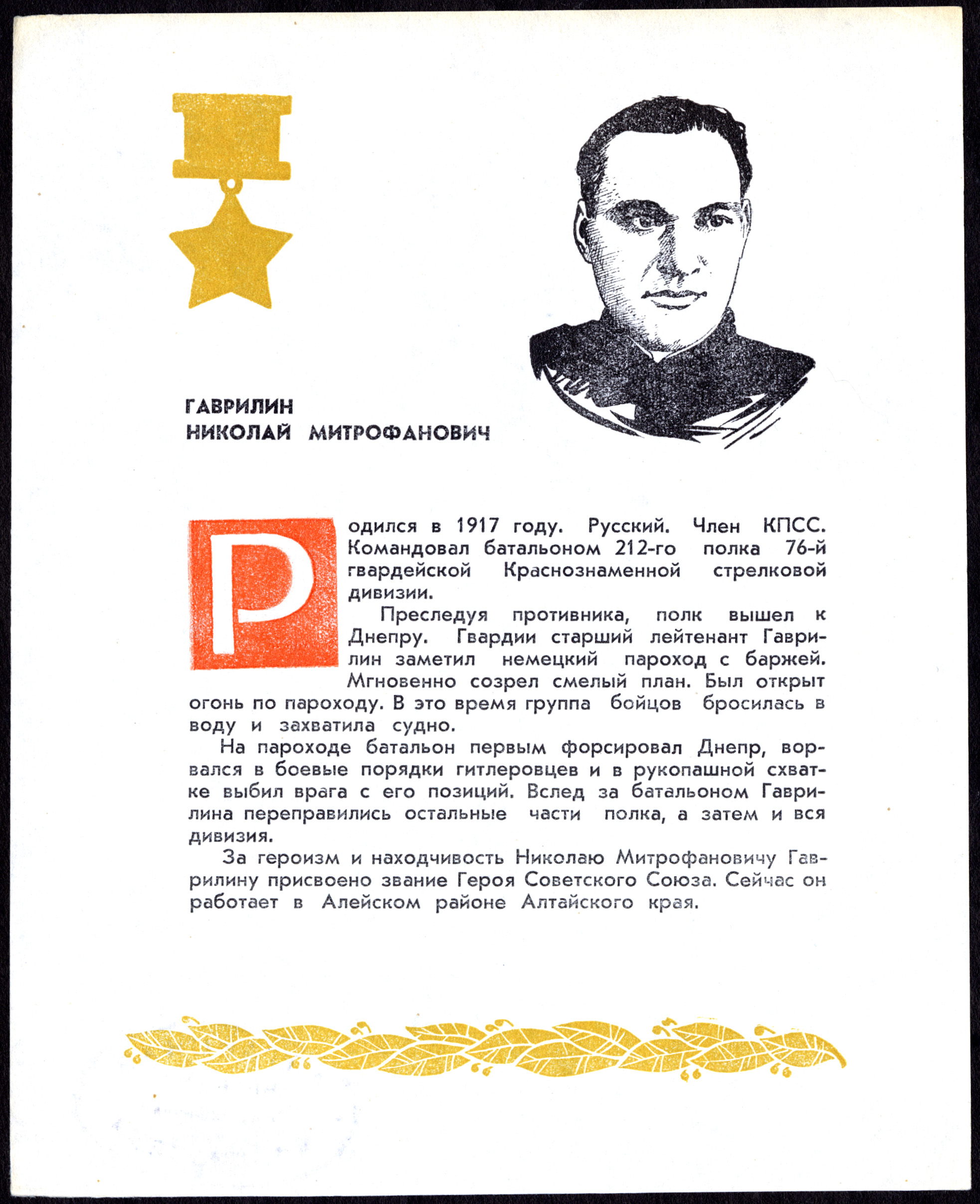 ГАВРИЛИН
НИКОЛАЙ МИТРОФАНОВИЧ

Родился в 1917 году. Русский. Член КПСС. Командовал батальоном 212-го полка 76-й гвардейской Краснознаменной стрелковой дивизии.

Преследуя противника, полк вышел к Днепру. Гвардии старший лейтенант Гаврилин заметил немецкий пароход с баржей. Мгновенно созрел смелый план. Был открыт огонь по пароходу. В это время группа бойцов бросилась в воду и захватила судно.

На пароходе батальон первым форсировал Днепр, ворвался в боевые порядки гитлеровцев и в рукопашной схватке выбил врага с его позиций. Вслед за батальоном Гаврилина переправились остальные части полка, а затем и вся дивизия.

За героизм и находчивость Николаю Митрофановичу Гаврилину присвоено звание Героя Советского Союза. Сейчас он работает в Алейском районе Алтайского края.